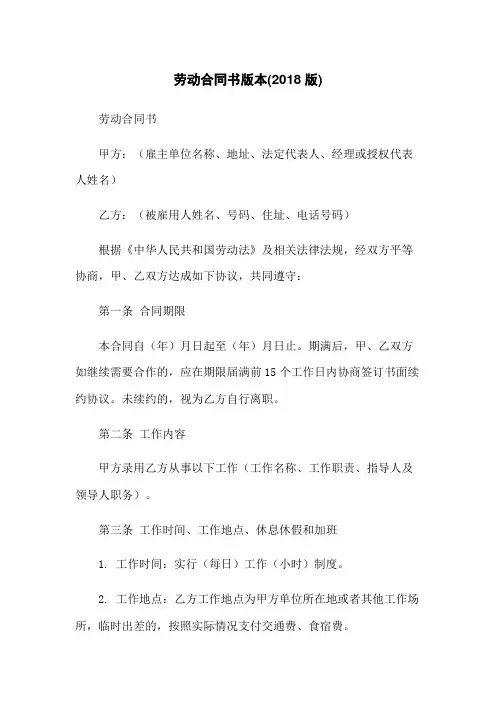 劳动合同书版本(2018 版)

劳动合同书

甲方：（雇主单位名称、地址、法定代表人、经理或授权代表人姓名）

乙方：（被雇用人姓名、号码、住址、电话号码）

根据《中华人民共和国劳动法》及相关法律法规，经双方平等协商，甲、乙双方达成如下协议，共同遵守：

第一条 合同期限

本合同自（年）月日起至（年）月日止。期满后，甲、乙双方如继续需要合作的，应在期限届满前 15 个工作日内协商签订书面续约协议。未续约的，视为乙方自行离职。

第二条 工作内容

甲方录用乙方从事以下工作（工作名称、工作职责、指导人及领导人职务）。

第三条 工作时间、工作地点、休息休假和加班

1. 工作时间：实行（每日）工作（小时）制度。

2. 工作地点：乙方工作地点为甲方单位所在地或者其他工作场所，临时出差的，按照实际情况支付交通费、食宿费。